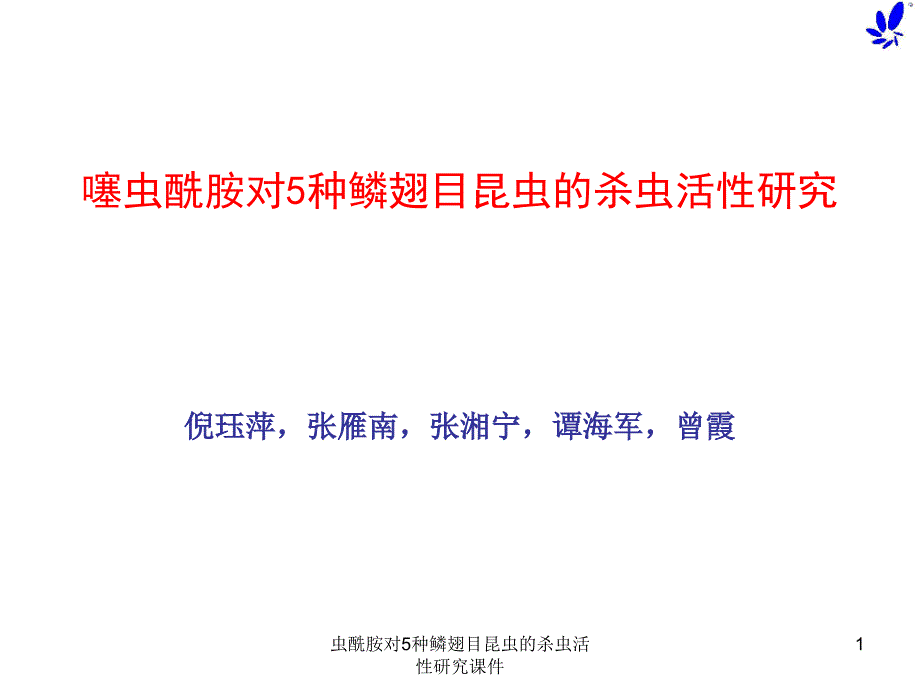 噻虫酰胺对5种鳞翅目昆虫的杀虫活性研究

倪珏萍，张雁南，张湘宁，谭海军，曾霞

虫酰胺对5种鳞翅目昆虫的杀虫活性研究课件

1